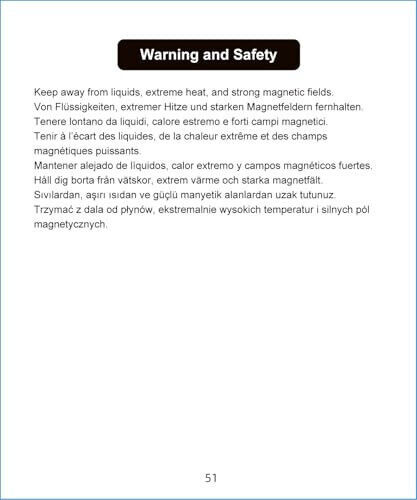 Warning and Safety

Keep away from liquids, extreme heat, and strong magnetic fields.
Von Flüssigkeiten, extremer Hitze und starken Magnetfeldern fernhalten.
Tenere lontano da liquidi, calore estremo e forti campi magnetici.
Tenir à l'écart des liquides, de la chaleur extrême et des champs magnétiques puissants.
Mantener alejado de líquidos, calor extremo y campos magnéticos fuertes.
Håll dig borta från vätskor, extrem värme och starka magnetfält.
Sıvılardan, aşırı ısıdan ve güçlü manyetik alanlardan uzak tutunuz.
Trzymać z dala od płynów, ekstremalnie wysokich temperatur i silnych pól magnetycznych.

51